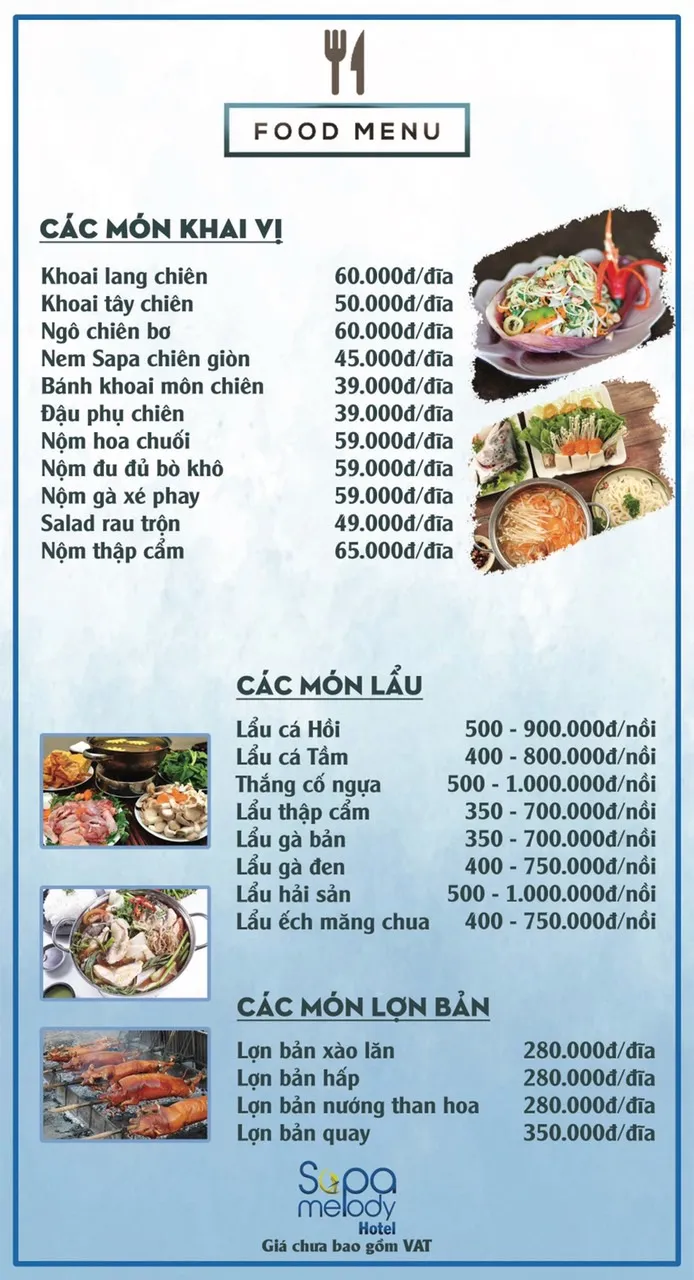 FOOD MENU

CÁC MÓN KHAI VỊ

| | |
|---|---|
| Khoai lang chiên | 60.000đ/đĩa |
| Khoai tây chiên | 50.000đ/đĩa |
| Ngô chiên bơ | 60.000đ/đĩa |
| Nem Sapa chiên giòn | 45.000đ/đĩa |
| Bánh khoai môn chiên | 39.000đ/đĩa |
| Đậu phụ chiên | 39.000đ/đĩa |
| Nộm hoa chuối | 59.000đ/đĩa |
| Nộm đu đủ bò khô | 59.000đ/đĩa |
| Nộm gà xé phay | 59.000đ/đĩa |
| Salad rau trộn | 49.000đ/đĩa |
| Nộm thập cẩm | 65.000đ/đĩa |

CÁC MÓN LẨU

| | |
|---|---|
| Lẩu cá Hồi | 500 - 900.000đ/nồi |
| Lẩu cá Tầm | 400 - 800.000đ/nồi |
| Thắng cố ngựa | 500 - 1.000.000đ/nồi |
| Lẩu thập cẩm | 350 - 700.000đ/nồi |
| Lẩu gà bản | 350 - 700.000đ/nồi |
| Lẩu gà đen | 400 - 750.000đ/nồi |
| Lẩu hải sản | 500 - 1.000.000đ/nồi |
| Lẩu ếch măng chua | 400 - 750.000đ/nồi |

CÁC MÓN LỢN BẢN

| | |
|---|---|
| Lợn bản xào lăn | 280.000đ/đĩa |
| Lợn bản hấp | 280.000đ/đĩa |
| Lợn bản nướng than hoa | 280.000đ/đĩa |
| Lợn bản quay | 350.000đ/đĩa |

Sapa melody Hotel
Giá chưa bao gồm VAT